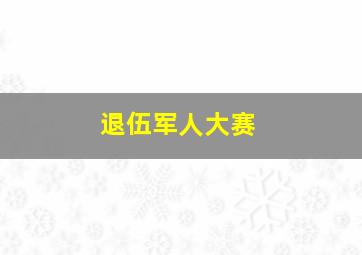 退伍军人大赛